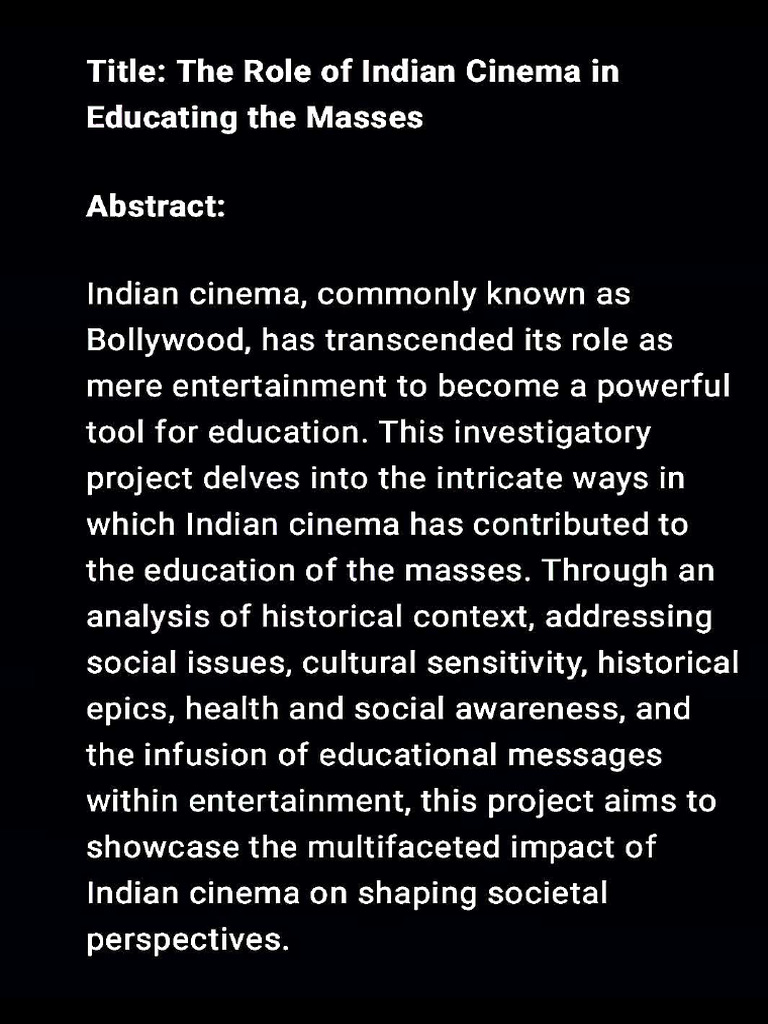 Title: The Role of Indian Cinema in Educating the Masses

Abstract:

Indian cinema, commonly known as Bollywood, has transcended its role as mere entertainment to become a powerful tool for education. This investigatory project delves into the intricate ways in which Indian cinema has contributed to the education of the masses. Through an analysis of historical context, addressing social issues, cultural sensitivity, historical epics, health and social awareness, and the infusion of educational messages within entertainment, this project aims to showcase the multifaceted impact of Indian cinema on shaping societal perspectives.